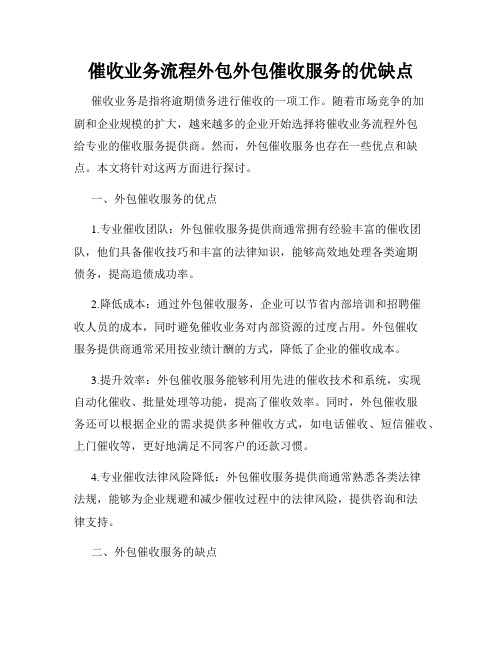 催收业务流程外包外包催收服务的优缺点

催收业务是指将逾期债务进行催收的一项工作。随着市场竞争的加剧和企业规模的扩大，越来越多的企业开始选择将催收业务流程外包给专业的催收服务提供商。然而，外包催收服务也存在一些优点和缺点。本文将针对这两方面进行探讨。

一、外包催收服务的优点

1.专业催收团队：外包催收服务提供商通常拥有经验丰富的催收团队，他们具备催收技巧和丰富的法律知识，能够高效地处理各类逾期债务，提高追债成功率。

2.降低成本：通过外包催收服务，企业可以节省内部培训和招聘催收人员的成本，同时避免催收业务对内部资源的过度占用。外包催收服务提供商通常采用按业绩计酬的方式，降低了企业的催收成本。

3.提升效率：外包催收服务能够利用先进的催收技术和系统，实现自动化催收、批量处理等功能，提高了催收效率。同时，外包催收服务还可以根据企业的需求提供多种催收方式，如电话催收、短信催收、上门催收等，更好地满足不同客户的还款习惯。

4.专业催收法律风险降低：外包催收服务提供商通常熟悉各类法律法规，能够为企业规避和减少催收过程中的法律风险，提供咨询和法律支持。

二、外包催收服务的缺点